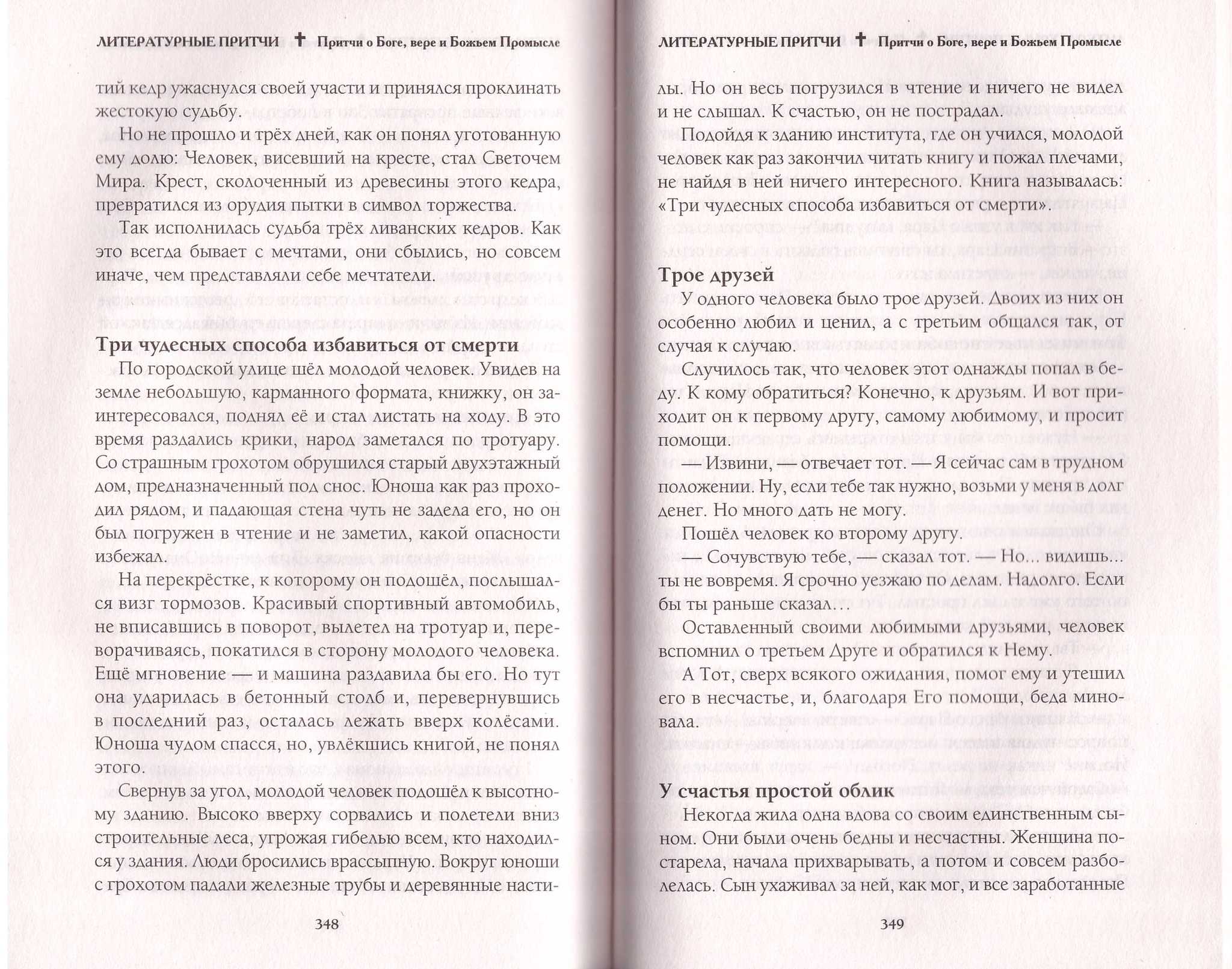 ЛИТЕРАТУРНЫЕ ПРИТЧИ ✝ Притчи о Боге, вере и Божьем Промысле

тий кедр ужаснулся своей участи и принялся проклинать жестокую судьбу.

Но не прошло и трёх дней, как он понял уготованную ему долю: Человек, висевший на кресте, стал Светочем Мира. Крест, сколоченный из древесины этого кедра, превратился из орудия пытки в символ торжества.

Так исполнилась судьба трёх ливанских кедров. Как это всегда бывает с мечтами, они сбылись, но совсем иначе, чем представляли себе мечтатели.

Три чудесных способа избавиться от смерти

По городской улице шёл молодой человек. Увидев на земле небольшую, карманного формата, книжку, он заинтересовался, поднял её и стал листать на ходу. В это время раздались крики, народ заметался по тротуару. Со страшным грохотом обрушился старый двухэтажный дом, предназначенный под снос. Юноша как раз проходил рядом, и падающая стена чуть не задела его, но он был погружен в чтение и не заметил, какой опасности избежал.

На перекрёстке, к которому он подошёл, послышался визг тормозов. Красивый спортивный автомобиль, не вписавшись в поворот, вылетел на тротуар и, переворачиваясь, покатился в сторону молодого человека. Ещё мгновение — и машина раздавила бы его. Но тут она ударилась в бетонный столб и, перевернувшись в последний раз, осталась лежать вверх колёсами. Юноша чудом спасся, но, увлёкшись книгой, не понял этого.

Свернув за угол, молодой человек подошёл к высотному зданию. Высоко вверху сорвались и полетели вниз строительные леса, угрожая гибелью всем, кто находился у здания. Люди бросились врассыпную. Вокруг юноши с грохотом падали железные трубы и деревянные насти-

348

ЛИТЕРАТУРНЫЕ ПРИТЧИ ✝ Притчи о Боге, вере и Божьем Промысле

лы. Но он весь погрузился в чтение и ничего не видел и не слышал. К счастью, он не пострадал.

Подойдя к зданию института, где он учился, молодой человек как раз закончил читать книгу и пожал плечами, не найдя в ней ничего интересного. Книга называлась: «Три чудесных способа избавиться от смерти».

Трое друзей

У одного человека было трое друзей. Двоих из них он особенно любил и ценил, а с третьим общался так, от случая к случаю.

Случилось так, что человек этот однажды попал в беду. К кому обратиться? Конечно, к друзьям. И вот приходит он к первому другу, самому любимому, и просит помощи.

— Извини, — отвечает тот. — Я сейчас сам в трудном положении. Ну, если тебе так нужно, возьми у меня в долг денег. Но много дать не могу.

Пошёл человек ко второму другу.

— Сочувствую тебе, — сказал тот. — Но... видишь... ты не вовремя. Я срочно уезжаю по делам. Надолго. Если бы ты раньше сказал...

Оставленный своими любимыми друзьями, человек вспомнил о третьем Друге и обратился к Нему.

А Тот, сверх всякого ожидания, помог ему и утешил его в несчастье, и, благодаря Его помощи, беда миновала.

У счастья простой облик

Некогда жила одна вдова со своим единственным сыном. Они были очень бедны и несчастны. Женщина постарела, начала прихварывать, а потом и совсем разболелась. Сын ухаживал за ней, как мог, и все заработанные

349